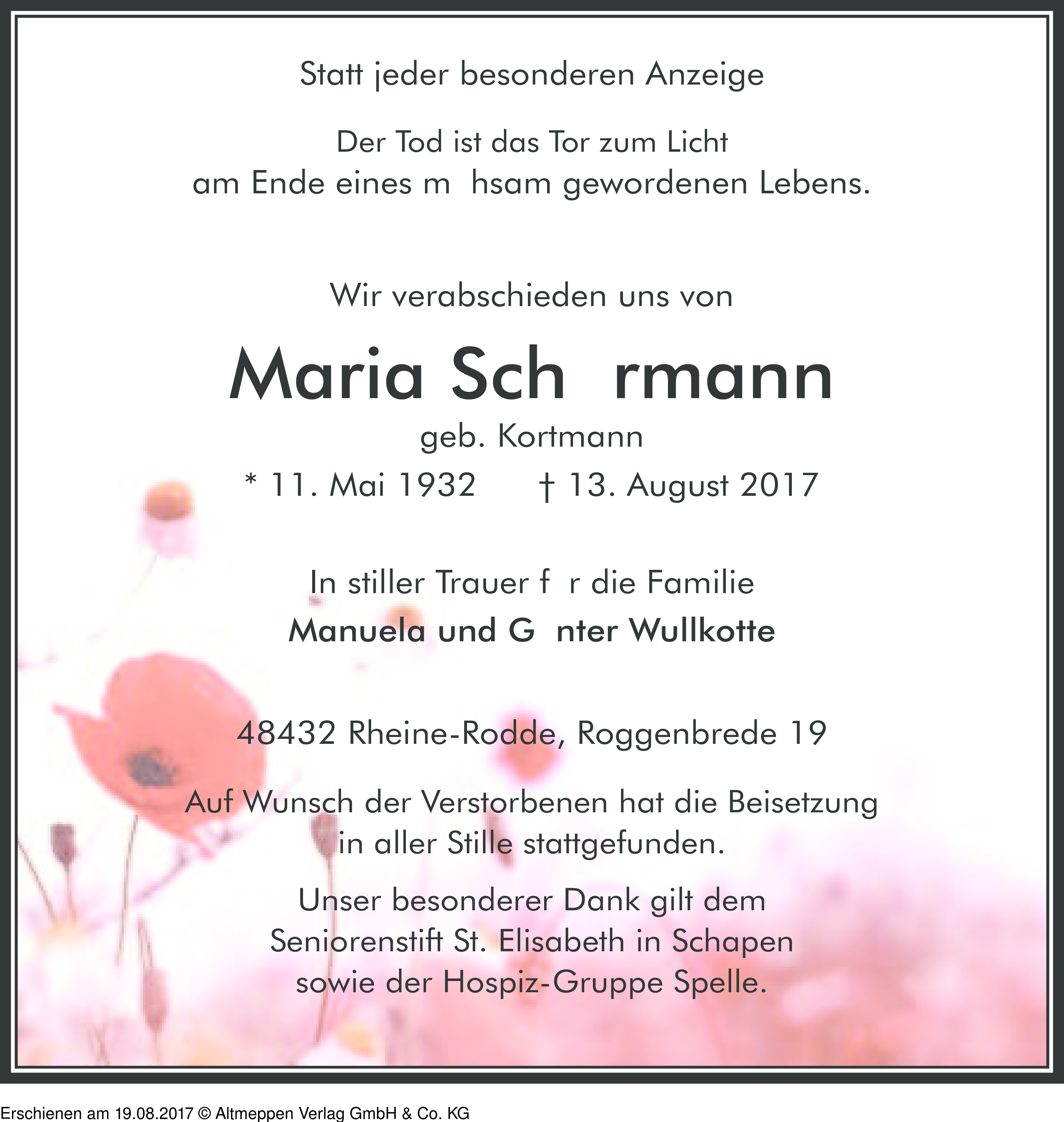 Statt jeder besonderen Anzeige

Der Tod ist das Tor zum Licht
am Ende eines m hsam gewordenen Lebens.

Wir verabschieden uns von

Maria Sch rmann

geb. Kortmann

* 11. Mai 1932 † 13. August 2017

In stiller Trauer f r die Familie

Manuela und G nter Wullkotte

48432 Rheine-Rodde, Roggenbrede 19

Auf Wunsch der Verstorbenen hat die Beisetzung in aller Stille stattgefunden.

Unser besonderer Dank gilt dem Seniorenstift St. Elisabeth in Schapen sowie der Hospiz-Gruppe Spelle.

Erschienen am 19.08.2017 © Altmeppen Verlag GmbH & Co. KG